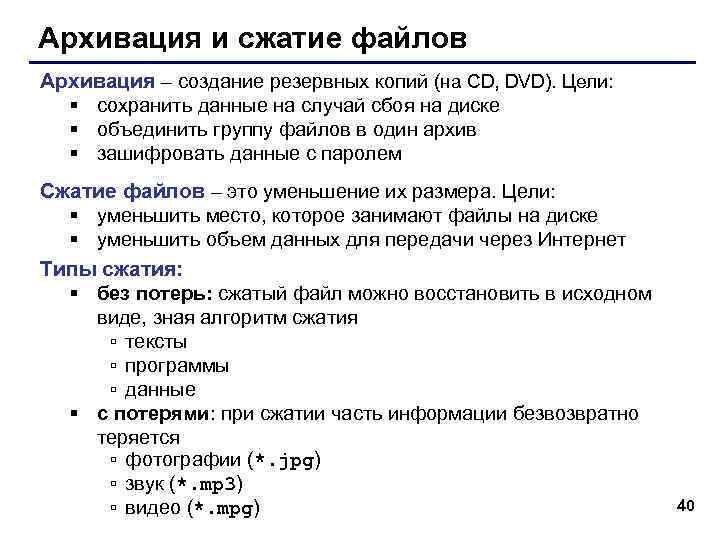 Архивация и сжатие файлов

Архивация – создание резервных копий (на CD, DVD). Цели:
▪ сохранить данные на случай сбоя на диске
▪ объединить группу файлов в один архив
▪ зашифровать данные с паролем

Сжатие файлов – это уменьшение их размера. Цели:
▪ уменьшить место, которое занимают файлы на диске
▪ уменьшить объем данных для передачи через Интернет

Типы сжатия:
▪ без потерь: сжатый файл можно восстановить в исходном виде, зная алгоритм сжатия
▫ тексты
▫ программы
▫ данные
▪ с потерями: при сжатии часть информации безвозвратно теряется
▫ фотографии (*.jpg)
▫ звук (*.mp3)
▫ видео (*.mpg)

40